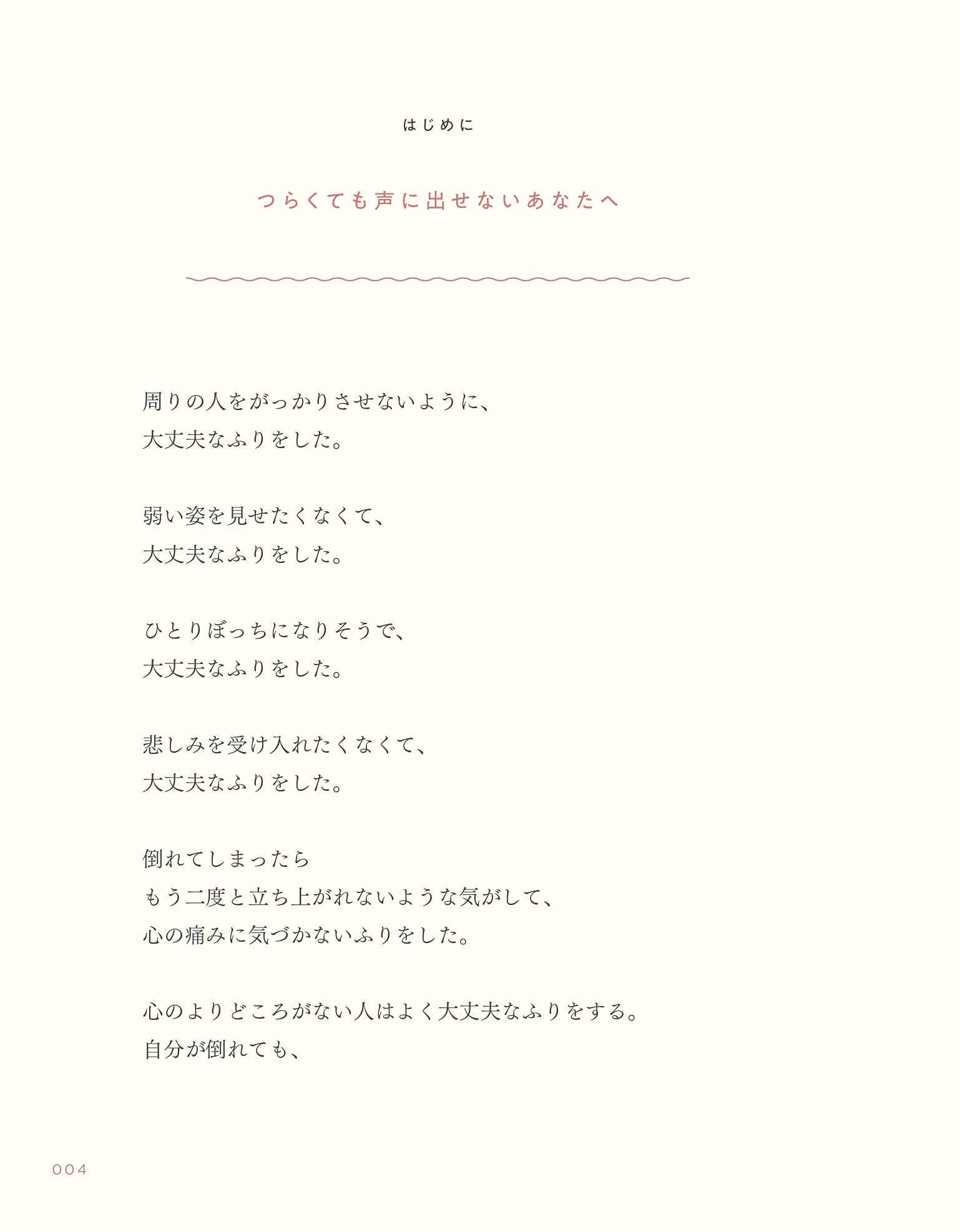 はじめに

つらくても声に出せないあなたへ

周りの人をがっかりさせないように、
大丈夫なふりをした。

弱い姿を見せたくなくて、
大丈夫なふりをした。

ひとりぼっちになりそうで、
大丈夫なふりをした。

悲しみを受け入れたくなくて、
大丈夫なふりをした。

倒れてしまったら
もう二度と立ち上がれないような気がして、
心の痛みに気づかないふりをした。

心のよりどころがない人はよく大丈夫なふりをする。
自分が倒れても、

004